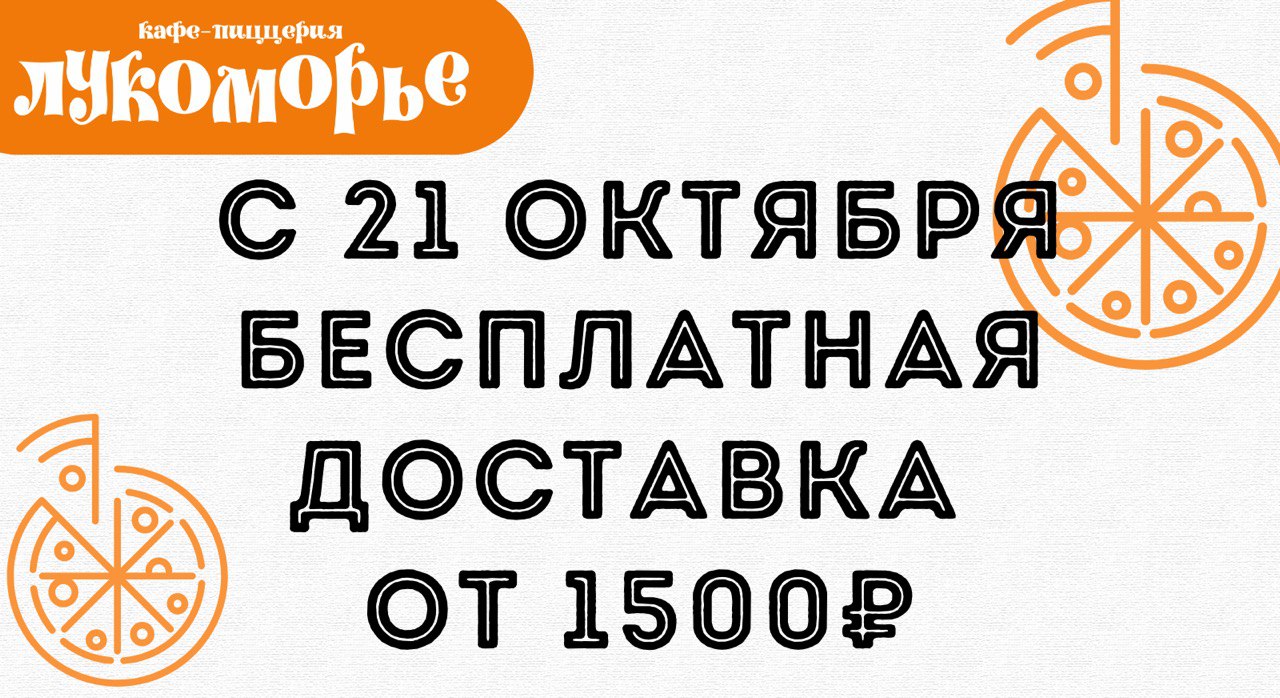 кафе-пиццерия
ЛУКОМОРЬЕ

С 21 ОКТЯБРЯ
БЕСПЛАТНАЯ
ДОСТАВКА
ОТ 1500₽